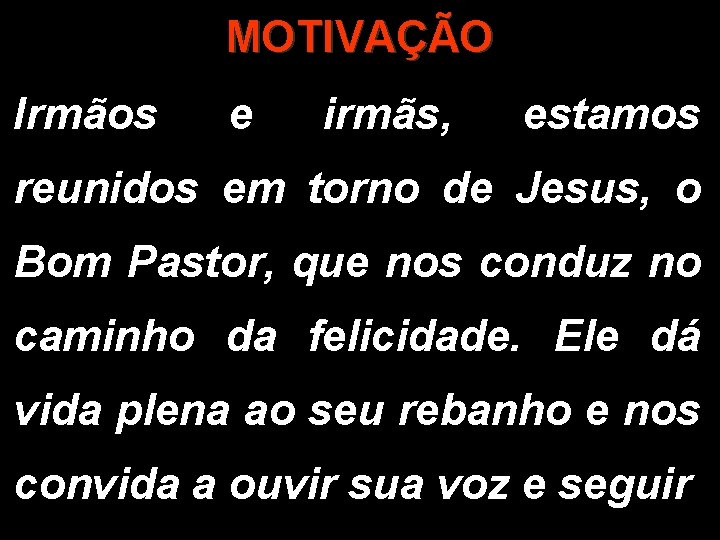 MOTIVAÇÃO

Irmãos e irmãs, estamos reunidos em torno de Jesus, o Bom Pastor, que nos conduz no caminho da felicidade. Ele dá vida plena ao seu rebanho e nos convida a ouvir sua voz e seguir